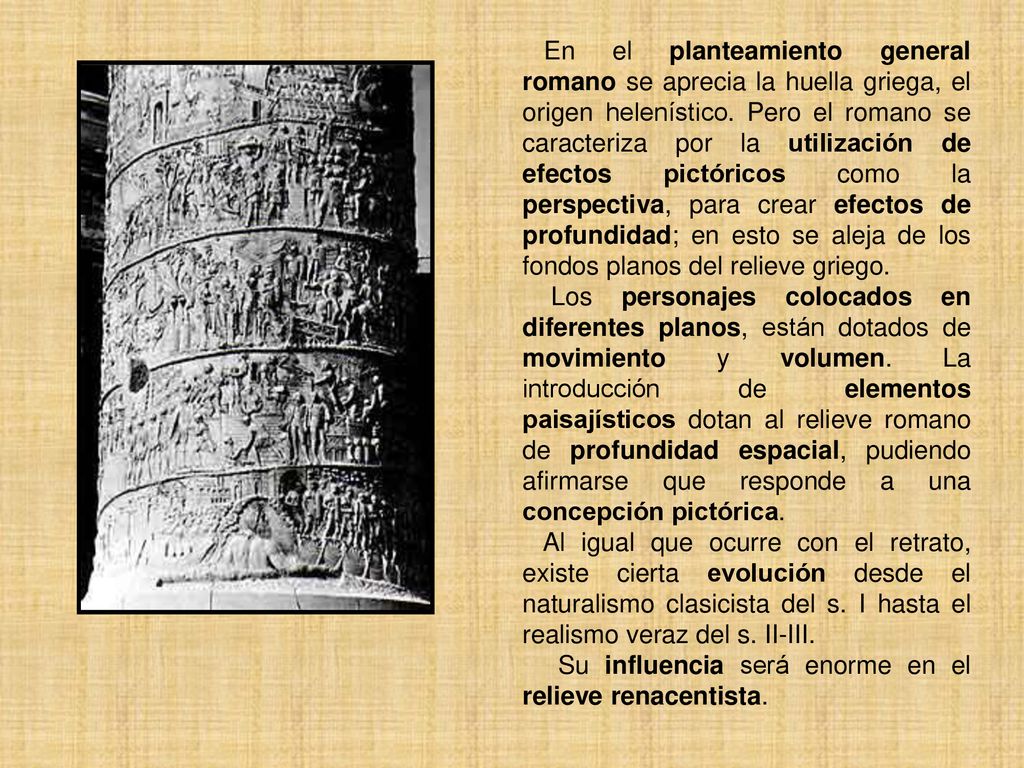 En el planteamiento general romano se aprecia la huella griega, el origen helenístico. Pero el romano se caracteriza por la utilización de efectos pictóricos como la perspectiva, para crear efectos de profundidad; en esto se aleja de los fondos planos del relieve griego.

Los personajes colocados en diferentes planos, están dotados de movimiento y volumen. La introducción de elementos paisajísticos dotan al relieve romano de profundidad espacial, pudiendo afirmarse que responde a una concepción pictórica.

Al igual que ocurre con el retrato, existe cierta evolución desde el naturalismo clasicista del s. I hasta el realismo veraz del s. II-III.

Su influencia será enorme en el relieve renacentista.